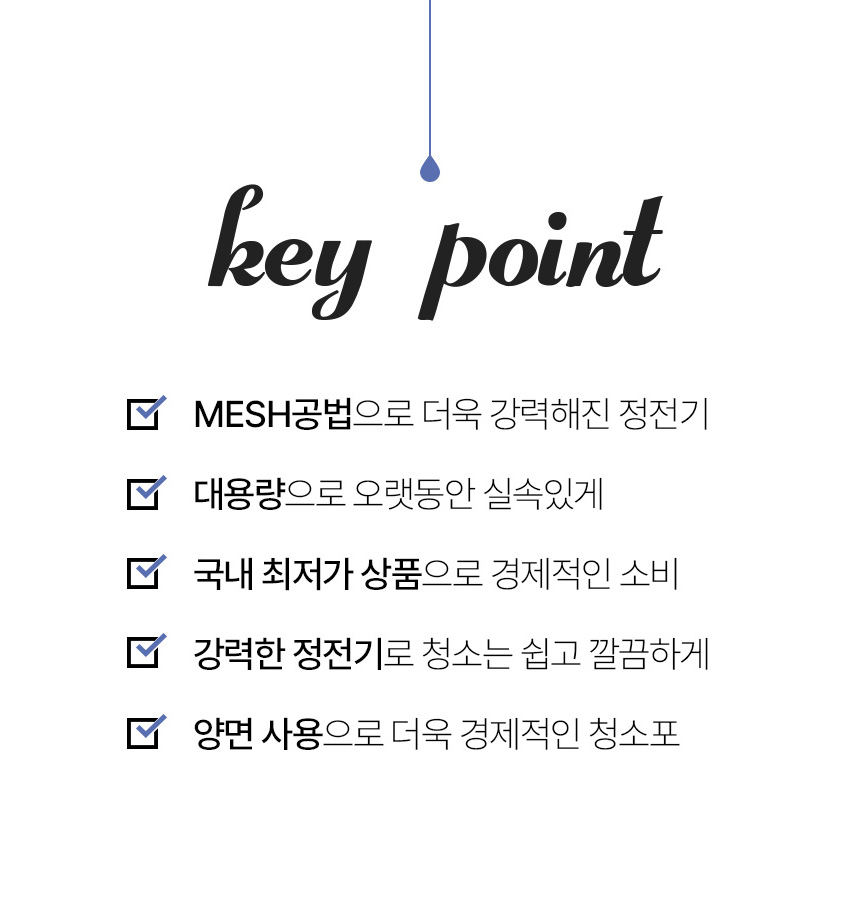 key point

☑ MESH공법으로 더욱 강력해진 정전기

☑ 대용량으로 오랫동안 실속있게

☑ 국내 최저가 상품으로 경제적인 소비

☑ 강력한 정전기로 청소는 쉽고 깔끔하게

☑ 양면 사용으로 더욱 경제적인 청소포